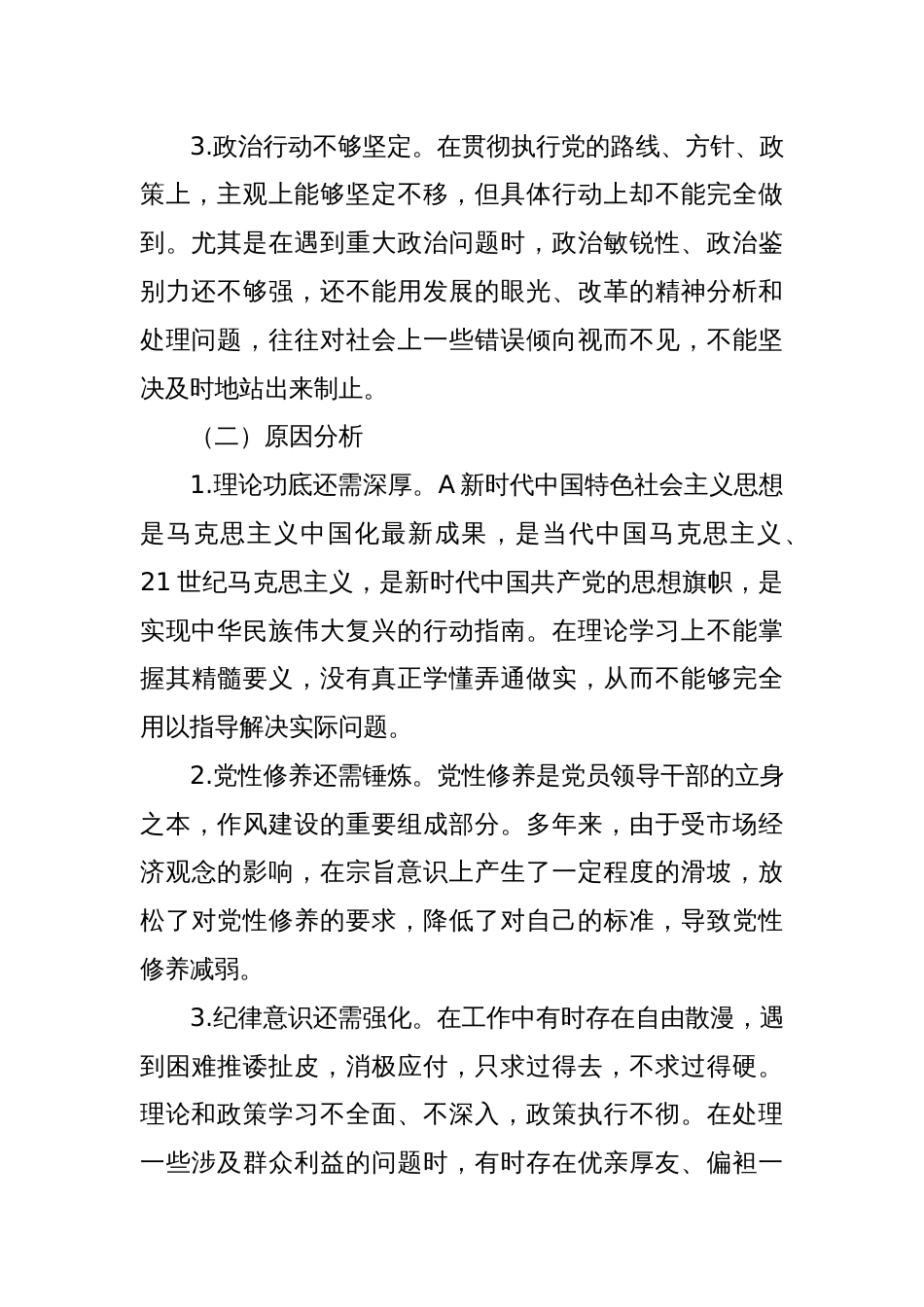 3.政治行动不够坚定。在贯彻执行党的路线、方针、政策上，主观上能够坚定不移，但具体行动上却不能完全做到。尤其是在遇到重大政治问题时，政治敏锐性、政治鉴别力还不够强，还不能用发展的眼光、改革的精神分析和处理问题，往往对社会上一些错误倾向视而不见，不能坚决及时地站出来制止。

（二）原因分析

1.理论功底还需深厚。A 新时代中国特色社会主义思想是马克思主义中国化最新成果，是当代中国马克思主义、21 世纪马克思主义，是新时代中国共产党的思想旗帜，是实现中华民族伟大复兴的行动指南。在理论学习上不能掌握其精髓要义，没有真正学懂弄通做实，从而不能够完全用以指导解决实际问题。

2.党性修养还需锤炼。党性修养是党员领导干部的立身之本，作风建设的重要组成部分。多年来，由于受市场经济观念的影响，在宗旨意识上产生了一定程度的滑坡，放松了对党性修养的要求，降低了对自己的标准，导致党性修养减弱。

3.纪律意识还需强化。在工作中有时存在自由散漫，遇到困难推诿扯皮，消极应付，只求过得去，不求过得硬。理论和政策学习不全面、不深入，政策执行不彻。在处理一些涉及群众利益的问题时，有时存在优亲厚友、偏袒一